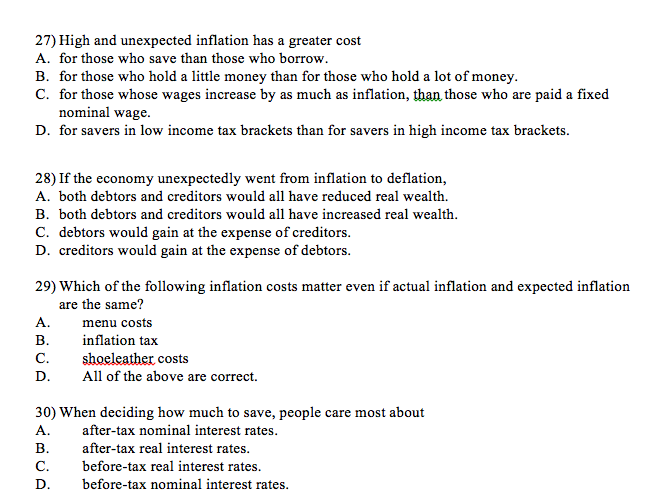 27) High and unexpected inflation has a greater cost
A. for those who save than those who borrow.
B. for those who hold a little money than for those who hold a lot of money.
C. for those whose wages increase by as much as inflation, than those who are paid a fixed nominal wage.
D. for savers in low income tax brackets than for savers in high income tax brackets.

28) If the economy unexpectedly went from inflation to deflation,
A. both debtors and creditors would all have reduced real wealth.
B. both debtors and creditors would all have increased real wealth.
C. debtors would gain at the expense of creditors.
D. creditors would gain at the expense of debtors.

29) Which of the following inflation costs matter even if actual inflation and expected inflation are the same?
A. menu costs
B. inflation tax
C. shoeleather costs
D. All of the above are correct.

30) When deciding how much to save, people care most about
A. after-tax nominal interest rates.
B. after-tax real interest rates.
C. before-tax real interest rates.
D. before-tax nominal interest rates.